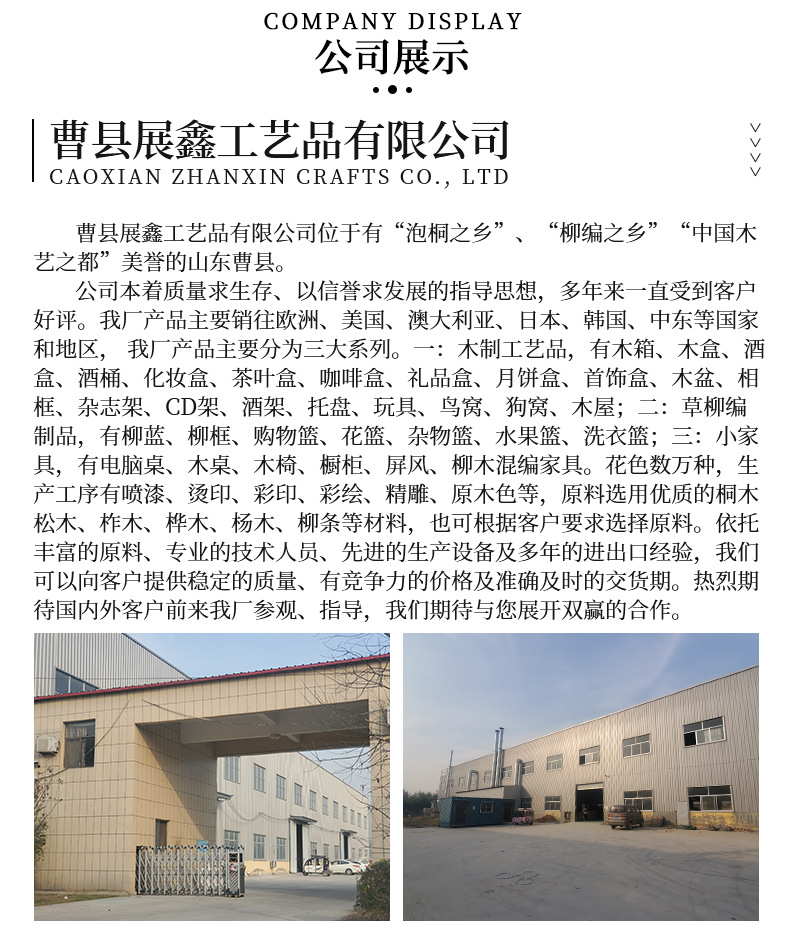 COMPANY DISPLAY
公司展示

曹县展鑫工艺品有限公司
CAOXIAN ZHANXIN CRAFTS CO., LTD

曹县展鑫工艺品有限公司位于有“泡桐之乡”、“柳编之乡”“中国木艺之都”美誉的山东曹县。

公司本着质量求生存、以信誉求发展的指导思想，多年来一直受到客户好评。我厂产品主要销往欧洲、美国、澳大利亚、日本、韩国、中东等国家和地区， 我厂产品主要分为三大系列。一：木制工艺品，有木箱、木盒、酒盒、酒桶、化妆盒、茶叶盒、咖啡盒、礼品盒、月饼盒、首饰盒、木盆、相框、杂志架、CD架、酒架、托盘、玩具、鸟窝、狗窝、木屋；二：草柳编制品，有柳蓝、柳框、购物篮、花篮、杂物篮、水果篮、洗衣篮；三：小家具，有电脑桌、木桌、木椅、橱柜、屏风、柳木混编家具。花色数万种，生产工序有喷漆、烫印、彩印、彩绘、精雕、原木色等，原料选用优质的桐木松木、柞木、桦木、杨木、柳条等材料，也可根据客户要求选择原料。依托丰富的原料、专业的技术人员、先进的生产设备及多年的进出口经验，我们可以向客户提供稳定的质量、有竞争力的价格及准确及时的交货期。热烈期待国内外客户前来我厂参观、指导，我们期待与您展开双赢的合作。